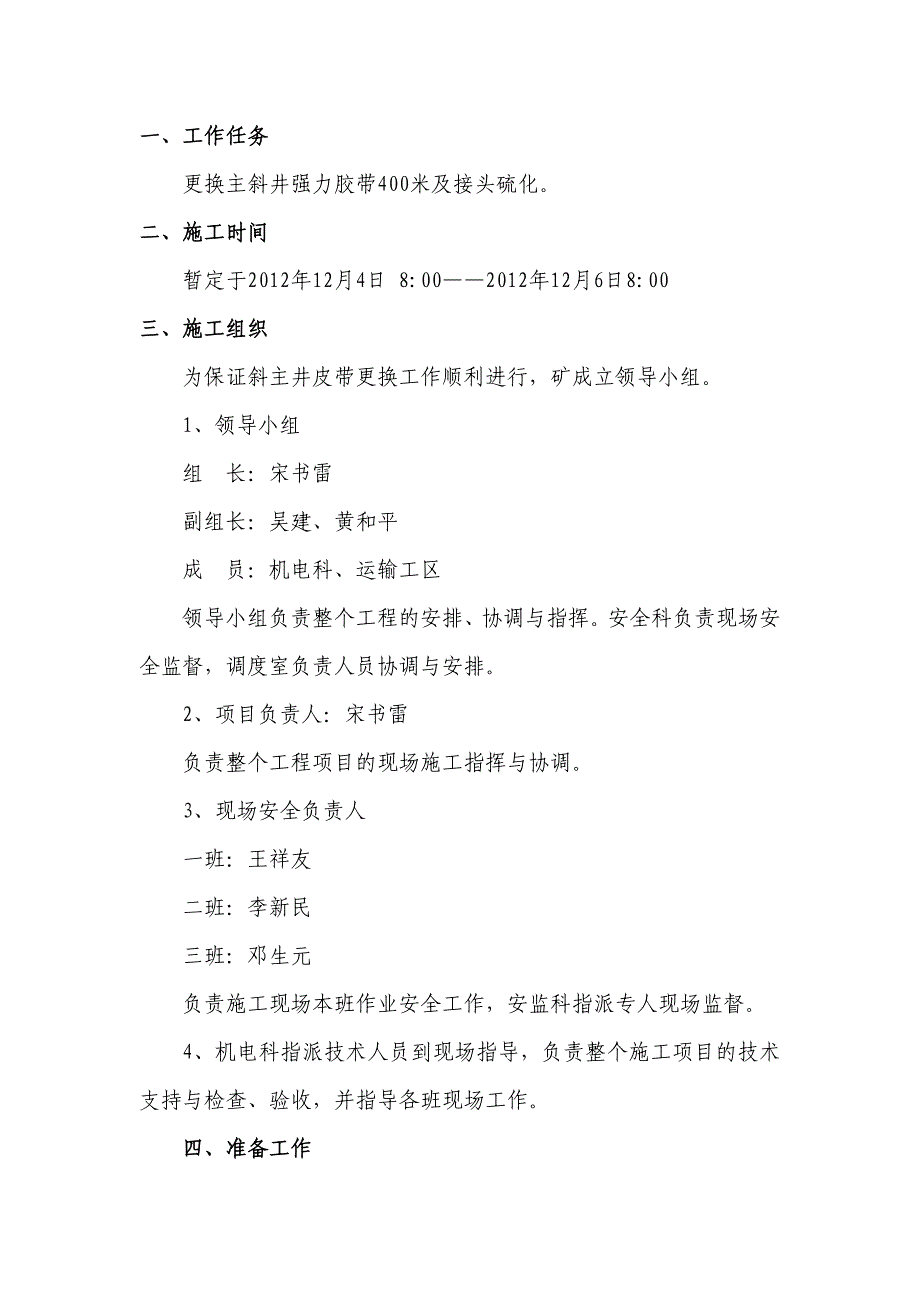 一、工作任务

更换主斜井强力胶带400米及接头硫化。

二、施工时间

暂定于2012年12月4日 8:00——2012年12月6日8:00

三、施工组织

为保证斜主井皮带更换工作顺利进行，矿成立领导小组。

1、领导小组

组　长：宋书雷

副组长：吴建、黄和平

成　员：机电科、运输工区

领导小组负责整个工程的安排、协调与指挥。安全科负责现场安全监督，调度室负责人员协调与安排。

2、项目负责人：宋书雷

负责整个工程项目的现场施工指挥与协调。

3、现场安全负责人

一班：王祥友

二班：李新民

三班：邓生元

负责施工现场本班作业安全工作，安监科指派专人现场监督。

4、机电科指派技术人员到现场指导，负责整个施工项目的技术支持与检查、验收，并指导各班现场工作。

四、准备工作